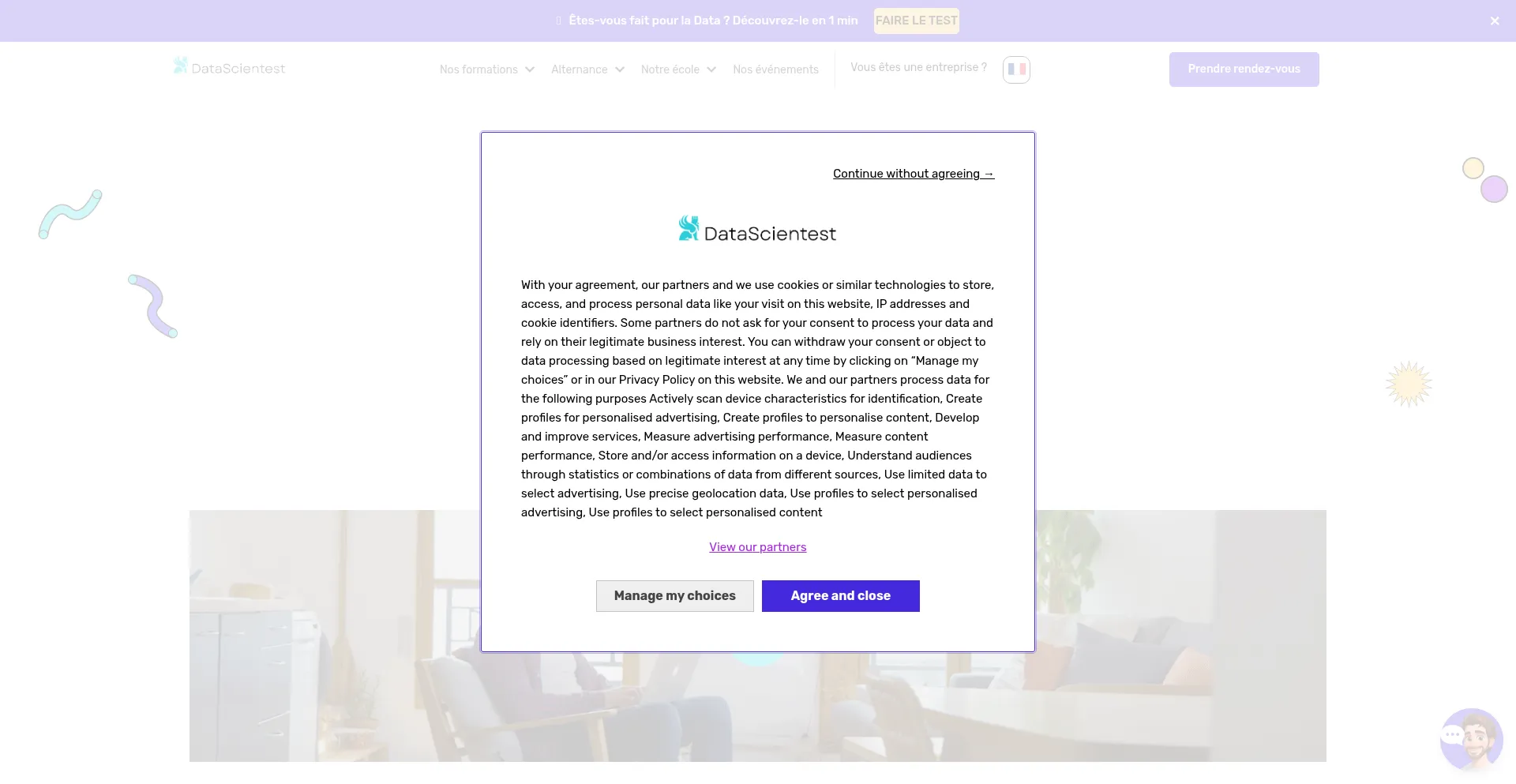 Êtes-vous fait pour la Data ? Découvrez-le en 1 min FAIRE LE TEST

DataScientest Nos formations Alternance Notre école Nos événements Vous êtes une entreprise ? Prendre rendez-vous

Continue without agreeing →

DataScientest

With your agreement, our partners and we use cookies or similar technologies to store, access, and process personal data like your visit on this website, IP addresses and cookie identifiers. Some partners do not ask for your consent to process your data and rely on their legitimate business interest. You can withdraw your consent or object to data processing based on legitimate interest at any time by clicking on "Manage my choices" or in our Privacy Policy on this website. We and our partners process data for the following purposes Actively scan device characteristics for identification, Create profiles for personalised advertising, Create profiles to personalise content, Develop and improve services, Measure advertising performance, Measure content performance, Store and/or access information on a device, Understand audiences through statistics or combinations of data from different sources, Use limited data to select advertising, Use precise geolocation data, Use profiles to select personalised advertising, Use profiles to select personalised content

View our partners

Manage my choices Agree and close